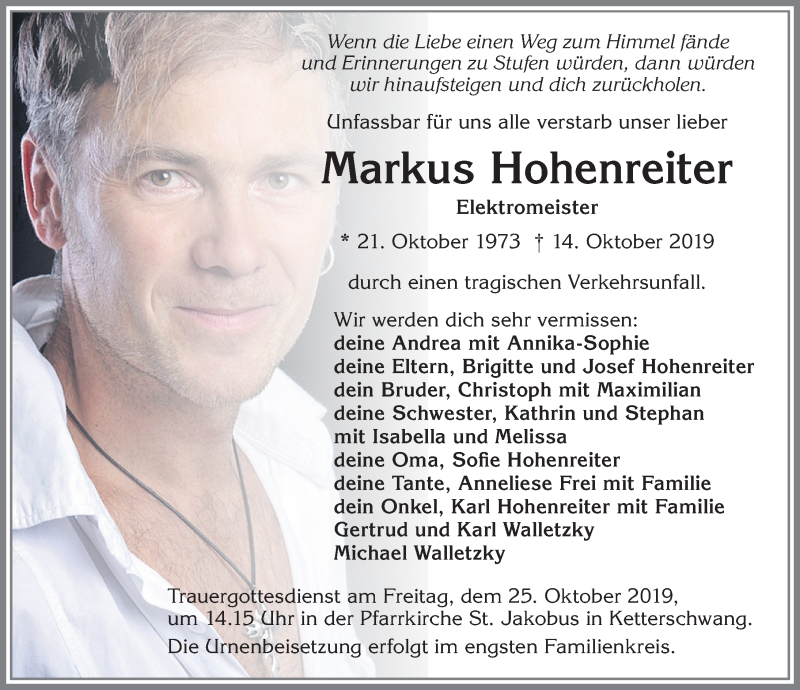 Wenn die Liebe einen Weg zum Himmel fände und Erinnerungen zu Stufen würden, dann würden wir hinaufsteigen und dich zurückholen.

Unfassbar für uns alle verstarb unser lieber

Markus Hohenreiter

Elektromeister

* 21. Oktober 1973 † 14. Oktober 2019

durch einen tragischen Verkehrsunfall.

Wir werden dich sehr vermissen:
deine Andrea mit Annika-Sophie
deine Eltern, Brigitte und Josef Hohenreiter
dein Bruder, Christoph mit Maximilian
deine Schwester, Kathrin und Stephan
mit Isabella und Melissa
deine Oma, Sofie Hohenreiter
deine Tante, Anneliese Frei mit Familie
dein Onkel, Karl Hohenreiter mit Familie
Gertrud und Karl Walletzky
Michael Walletzky

Trauergottesdienst am Freitag, dem 25. Oktober 2019, um 14.15 Uhr in der Pfarrkirche St. Jakobus in Ketterschwang.
Die Urnenbeisetzung erfolgt im engsten Familienkreis.